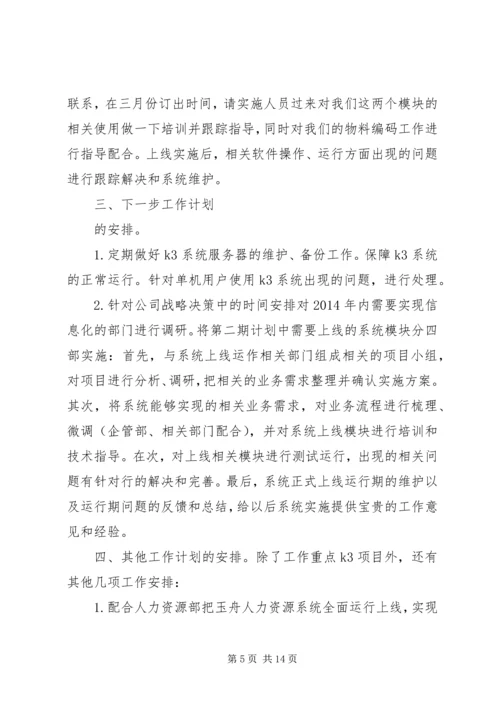 联系，在三月份订出时间，请实施人员过来对我们这两个模块的相关使用做一下培训并跟踪指导，同时对我们的物料编码工作进行指导配合。上线实施后，相关软件操作、运行方面出现的问题进行跟踪解决和系统维护。

三、下一步工作计划

的安排。

1. 定期做好 k3 系统服务器的维护、备份工作。保障 k3 系统的正常运行。针对单机用户使用 k3 系统出现的问题，进行处理。

2. 针对公司战略决策中的时间安排对 2014 年内需要实现信息化的部门进行调研。将第二期计划中需要上线的系统模块分四部实施：首先，与系统上线运作相关部门组成相关的项目小组，对项目进行分析、调研，把相关的业务需求整理并确认实施方案。其次，将系统能够实现的相关业务需求，对业务流程进行梳理、微调（企管部、相关部门配合），并对系统上线模块进行培训和技术指导。在次，对上线相关模块进行测试运行，出现的相关问题有针对行的解决和完善。最后，系统正式上线运行期的维护以及运行期问题的反馈和总结，给以后系统实施提供宝贵的工作意见和经验。

四、其他工作计划的安排。除了工作重点 k3 项目外，还有其他几项工作安排：

1. 配合人力资源部把玉舟人力资源系统全面运行上线，实现

第 5 页 共 14 页